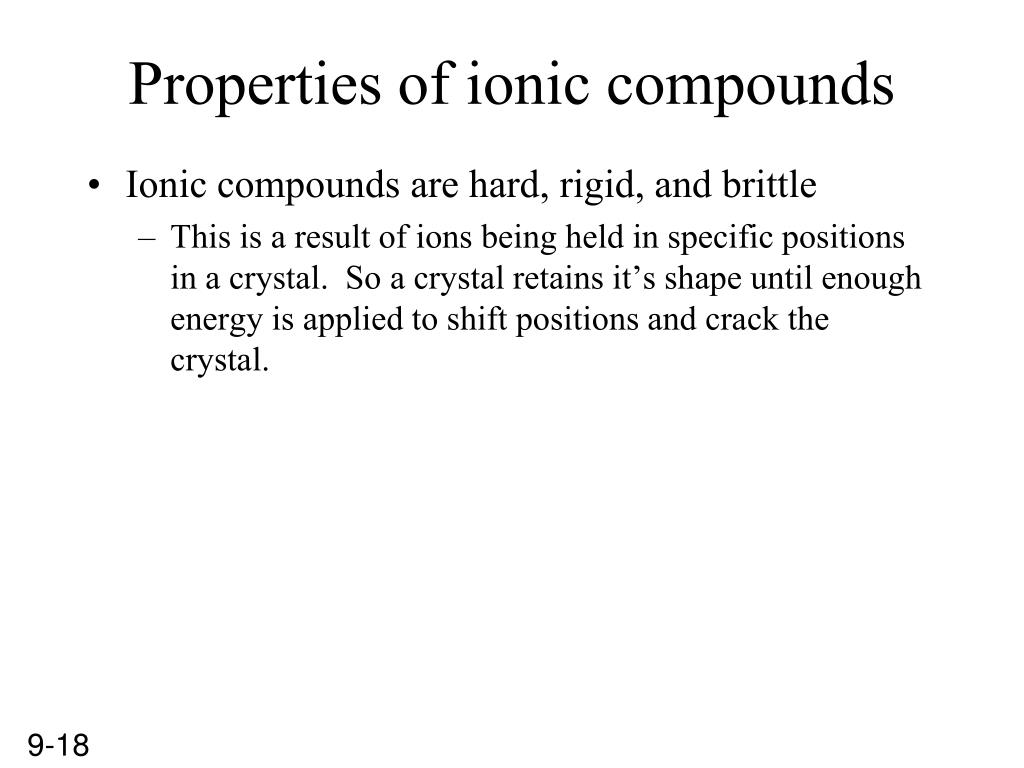 Properties of ionic compounds

• Ionic compounds are hard, rigid, and brittle
– This is a result of ions being held in specific positions in a crystal. So a crystal retains it’s shape until enough energy is applied to shift positions and crack the crystal.

9-18